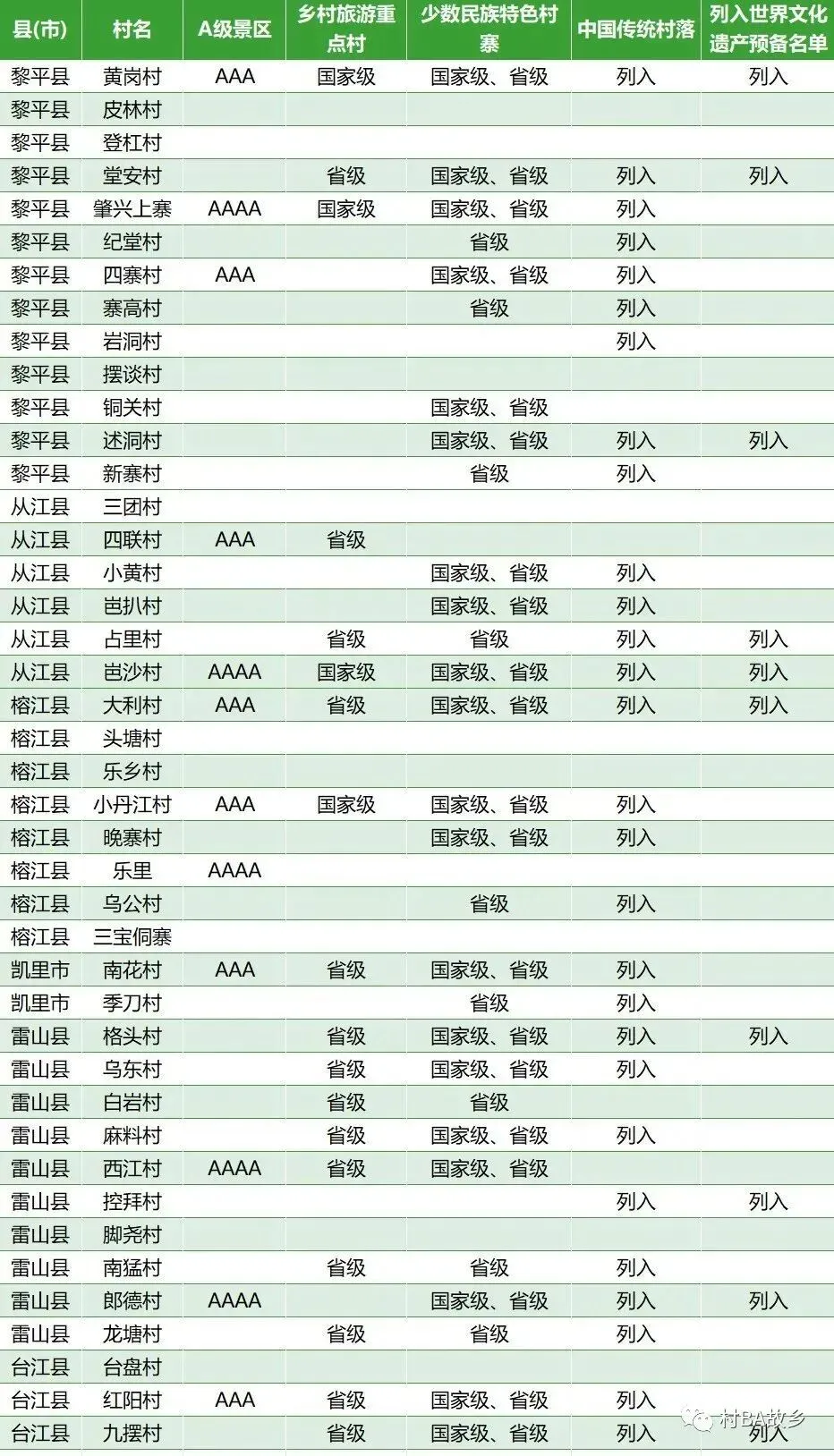 | 县(市) | 村名 | A级景区 | 乡村旅游重点村 | 少数民族特色村寨 | 中国传统村落 | 列入世界文化遗产预备名单 |
|---|---|---|---|---|---|---|
| 黎平县 | 黄岗村 | AAA | 国家级 | 国家级、省级 | 列入 | 列入 |
| 黎平县 | 皮林村 | | | | | |
| 黎平县 | 登杠村 | | | | | |
| 黎平县 | 堂安村 | | 省级 | 国家级、省级 | 列入 | 列入 |
| 黎平县 | 肇兴上寨 | AAAA | 国家级 | 国家级、省级 | 列入 | |
| 黎平县 | 纪堂村 | | | 省级 | 列入 | |
| 黎平县 | 四寨村 | AAA | | 国家级、省级 | 列入 | |
| 黎平县 | 寨高村 | | | 省级 | 列入 | |
| 黎平县 | 岩洞村 | | | | 列入 | |
| 黎平县 | 摆谈村 | | | | | |
| 黎平县 | 铜关村 | | | 国家级、省级 | | |
| 黎平县 | 述洞村 | | | 国家级、省级 | 列入 | 列入 |
| 黎平县 | 新寨村 | | | 省级 | 列入 | |
| 从江县 | 三团村 | | | | | |
| 从江县 | 四联村 | AAA | 省级 | | | |
| 从江县 | 小黄村 | | | 国家级、省级 | 列入 | |
| 从江县 | 岜扒村 | | | 国家级、省级 | 列入 | |
| 从江县 | 占里村 | | 省级 | 省级 | 列入 | 列入 |
| 从江县 | 岜沙村 | AAAA | 国家级 | 国家级、省级 | 列入 | 列入 |
| 榕江县 | 大利村 | AAA | 省级 | 国家级、省级 | 列入 | 列入 |
| 榕江县 | 头塘村 | | | | | |
| 榕江县 | 乐乡村 | | | | | |
| 榕江县 | 小丹江村 | AAA | 国家级 | 国家级、省级 | 列入 | |
| 榕江县 | 晚寨村 | | | 国家级、省级 | 列入 | |
| 榕江县 | 乐里 | AAAA | | | | |
| 榕江县 | 乌公村 | | | 省级 | 列入 | |
| 榕江县 | 三宝侗寨 | | | | | |
| 凯里市 | 南花村 | AAA | 省级 | 国家级、省级 | 列入 | |
| 凯里市 | 季刀村 | | | 省级 | 列入 | |
| 雷山县 | 格头村 | | 省级 | 国家级、省级 | 列入 | 列入 |
| 雷山县 | 乌东村 | | 省级 | 国家级、省级 | 列入 | |
| 雷山县 | 白岩村 | | 省级 | 省级 | | |
| 雷山县 | 麻料村 | | 省级 | 国家级、省级 | 列入 | |
| 雷山县 | 西江村 | AAAA | 省级 | 国家级、省级 | | |
| 雷山县 | 控拜村 | | | | 列入 | 列入 |
| 雷山县 | 脚尧村 | | | | | |
| 雷山县 | 南猛村 | | 省级 | 省级 | 列入 | |
| 雷山县 | 郎德村 | AAAA | | 国家级、省级 | 列入 | 列入 |
| 雷山县 | 龙塘村 | | 省级 | 省级 | 列入 | |
| 台江县 | 台盘村 | | | | | |
| 台江县 | 红阳村 | AAA | 省级 | 国家级、省级 | 列入 | |
| 台江县 | 九摆村 | | 省级 | 国家级、省级 | 列入 | 列入 |

村BA故乡